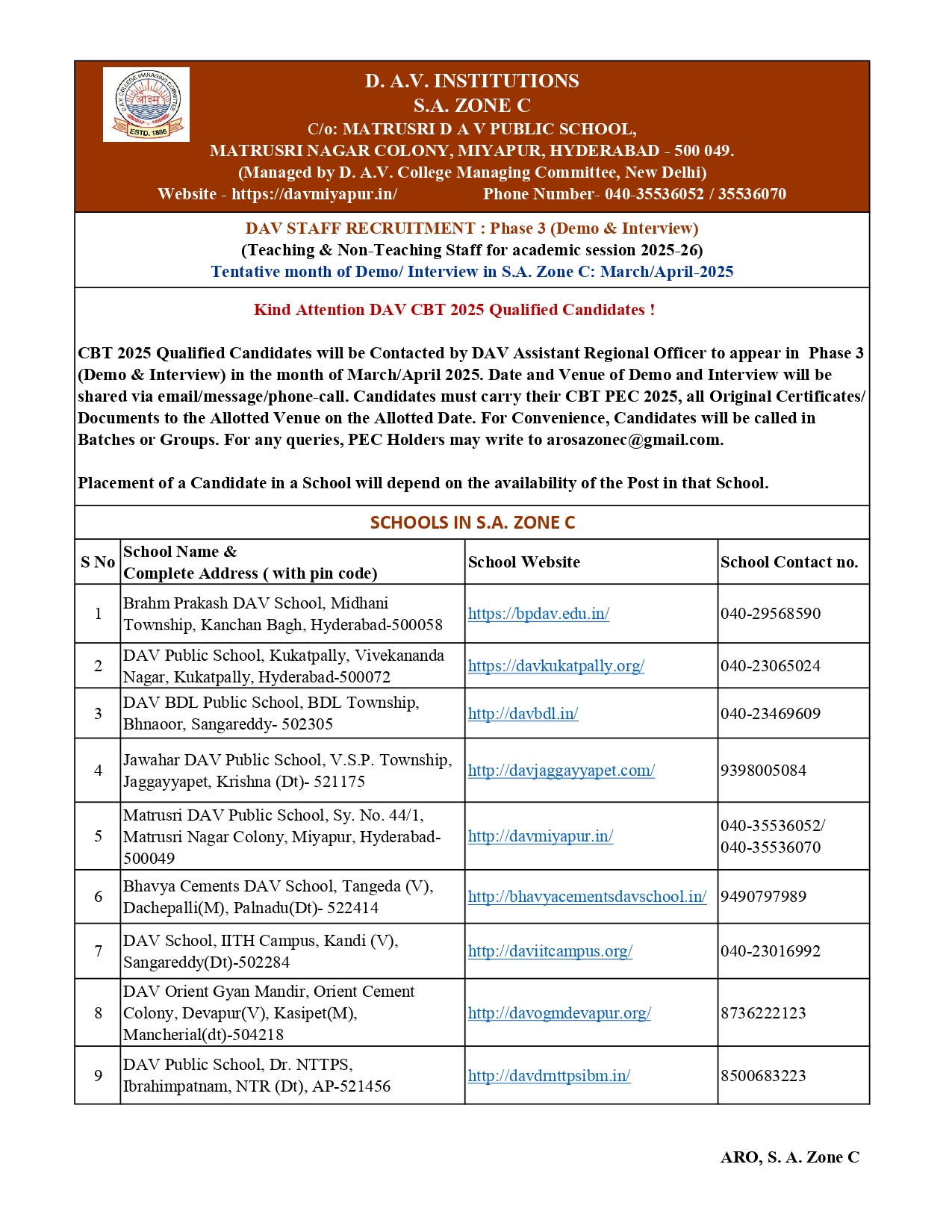 DAV COLLEGE MANAGING COMMITTEE
ओ३म्
ESTD. 1886

D. A.V. INSTITUTIONS
S.A. ZONE C
C/o: MATRUSRI D A V PUBLIC SCHOOL,
MATRUSRI NAGAR COLONY, MIYAPUR, HYDERABAD - 500 049.
(Managed by D. A.V. College Managing Committee, New Delhi)
Website - https://davmiyapur.in/ Phone Number- 040-35536052 / 35536070

DAV STAFF RECRUITMENT : Phase 3 (Demo & Interview)
(Teaching & Non-Teaching Staff for academic session 2025-26)
Tentative month of Demo/ Interview in S.A. Zone C: March/April-2025

Kind Attention DAV CBT 2025 Qualified Candidates !

CBT 2025 Qualified Candidates will be Contacted by DAV Assistant Regional Officer to appear in Phase 3 (Demo & Interview) in the month of March/April 2025. Date and Venue of Demo and Interview will be shared via email/message/phone-call. Candidates must carry their CBT PEC 2025, all Original Certificates/ Documents to the Allotted Venue on the Allotted Date. For Convenience, Candidates will be called in Batches or Groups. For any queries, PEC Holders may write to arosazonec@gmail.com.

Placement of a Candidate in a School will depend on the availability of the Post in that School.

SCHOOLS IN S.A. ZONE C

| S No | School Name & Complete Address ( with pin code) | School Website | School Contact no. |
|---|---|---|---|
| 1 | Brahm Prakash DAV School, Midhani Township, Kanchan Bagh, Hyderabad-500058 | https://bpdav.edu.in/ | 040-29568590 |
| 2 | DAV Public School, Kukatpally, Vivekananda Nagar, Kukatpally, Hyderabad-500072 | https://davkukatpally.org/ | 040-23065024 |
| 3 | DAV BDL Public School, BDL Township, Bhnaoor, Sangareddy- 502305 | http://davbdl.in/ | 040-23469609 |
| 4 | Jawahar DAV Public School, V.S.P. Township, Jaggayyapet, Krishna (Dt)- 521175 | http://davjaggayyapet.com/ | 9398005084 |
| 5 | Matrusri DAV Public School, Sy. No. 44/1, Matrusri Nagar Colony, Miyapur, Hyderabad-500049 | http://davmiyapur.in/ | 040-35536052/ 040-35536070 |
| 6 | Bhavya Cements DAV School, Tangeda (V), Dachepalli(M), Palnadu(Dt)- 522414 | http://bhavyacementsdavschool.in/ | 9490797989 |
| 7 | DAV School, IITH Campus, Kandi (V), Sangareddy(Dt)-502284 | http://daviitcampus.org/ | 040-23016992 |
| 8 | DAV Orient Gyan Mandir, Orient Cement Colony, Devapur(V), Kasipet(M), Mancherial(dt)-504218 | http://davogmdevapur.org/ | 8736222123 |
| 9 | DAV Public School, Dr. NTTPS, Ibrahimpatnam, NTR (Dt), AP-521456 | http://davdrnttpsibm.in/ | 8500683223 |

ARO, S. A. Zone C